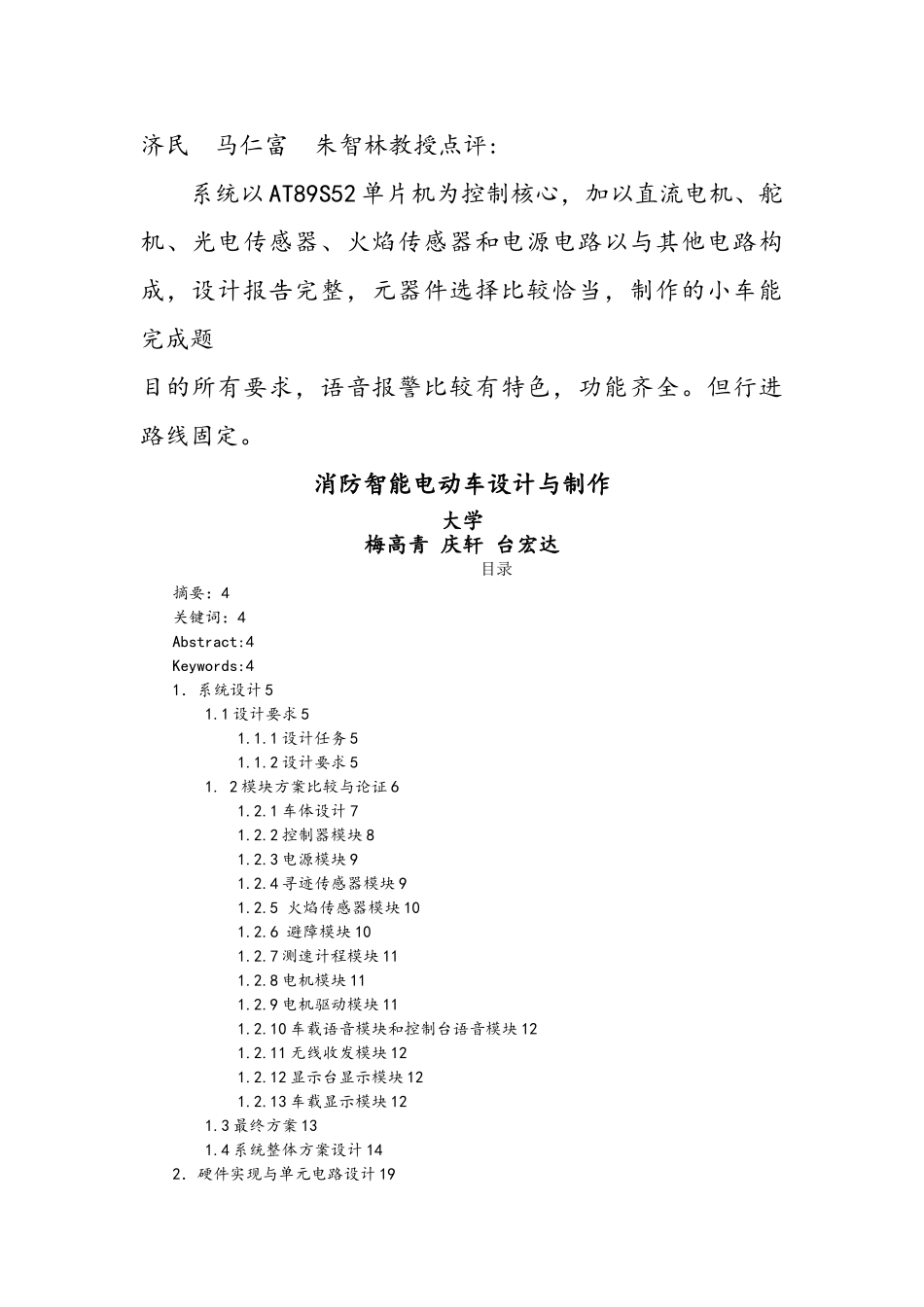 济民　马仁富　朱智林教授点评：

系统以AT89S52单片机为控制核心，加以直流电机、舵机、光电传感器、火焰传感器和电源电路以与其他电路构成，设计报告完整，元器件选择比较恰当，制作的小车能完成题

目的所有要求，语音报警比较有特色，功能齐全。但行进路线固定。

消防智能电动车设计与制作

大学

梅高青 庆轩 台宏达

目录

摘要：4
关键词：4
Abstract:4
Keywords:4
1. 系统设计5
1.1设计要求5
1.1.1设计任务5
1.1.2设计要求5
1. 2模块方案比较与论证6
1.2.1车体设计7
1.2.2控制器模块8
1.2.3电源模块9
1.2.4寻迹传感器模块9
1.2.5 火焰传感器模块10
1.2.6 避障模块10
1.2.7测速计程模块11
1.2.8电机模块11
1.2.9电机驱动模块11
1.2.10车载语音模块和控制台语音模块12
1.2.11无线收发模块12
1.2.12显示台显示模块12
1.2.13车载显示模块12
1.3最终方案13
1.4系统整体方案设计14
2. 硬件实现与单元电路设计19